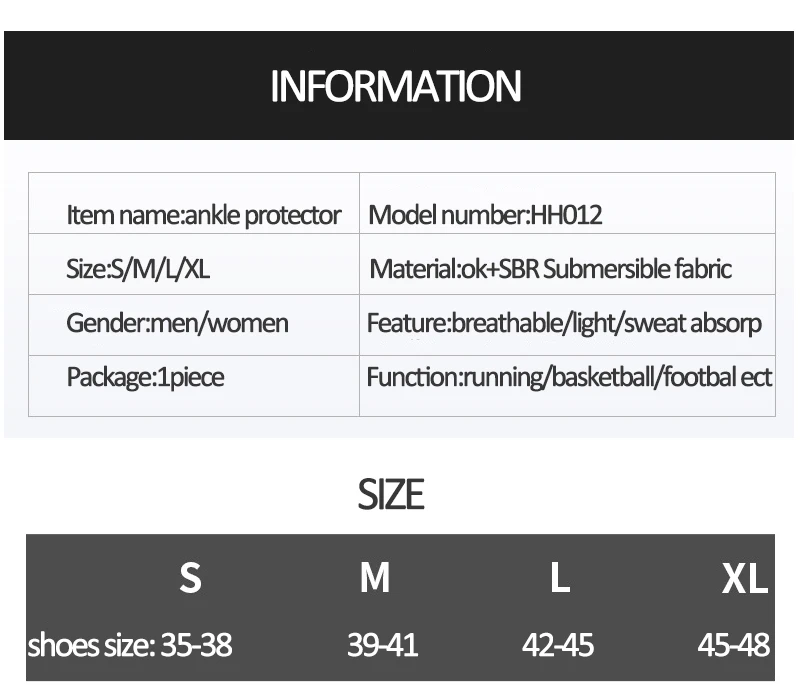 INFORMATION

| Item name:ankle protector | Model number:HH012 |
|---|---|
| Size:S/M/L/XL | Material:ok+SBR Submersible fabric |
| Gender:men/women | Feature:breathable/light/sweat absorp |
| Package:1piece | Function:running/basketball/footbal ect |

SIZE

|  | S | M | L | XL |
|---|---|---|---|---|
| shoes size: | 35-38 | 39-41 | 42-45 | 45-48 |